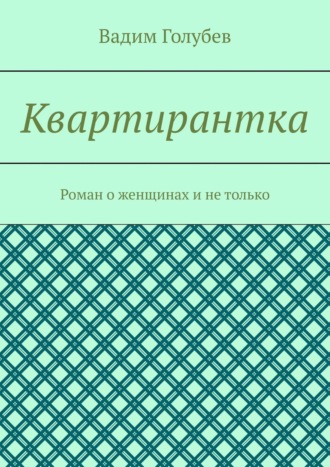 Вадим Голубев

Квартирантка

Роман о женщинах и не только